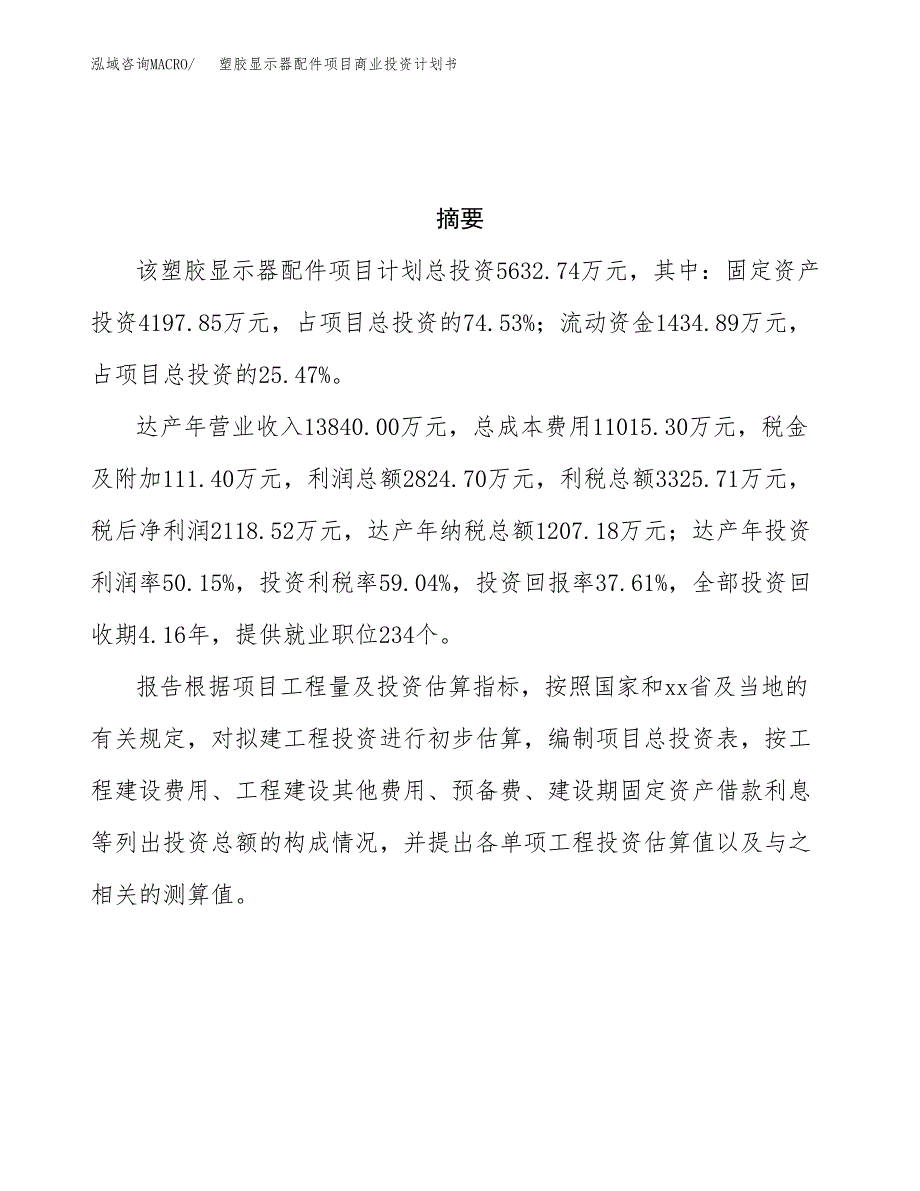 泓域咨询MACRO/ 塑胶显示器配件项目商业投资计划书

摘要

该塑胶显示器配件项目计划总投资5632.74万元，其中：固定资产投资4197.85万元，占项目总投资的74.53%；流动资金1434.89万元，占项目总投资的25.47%。

达产年营业收入13840.00万元，总成本费用11015.30万元，税金及附加111.40万元，利润总额2824.70万元，利税总额3325.71万元，税后净利润2118.52万元，达产年纳税总额1207.18万元；达产年投资利润率50.15%，投资利税率59.04%，投资回报率37.61%，全部投资回收期4.16年，提供就业职位234个。

报告根据项目工程量及投资估算指标，按照国家和xx省及当地的有关规定，对拟建工程投资进行初步估算，编制项目总投资表，按工程建设费用、工程建设其他费用、预备费、建设期固定资产借款利息等列出投资总额的构成情况，并提出各单项工程投资估算值以及与之相关的测算值。